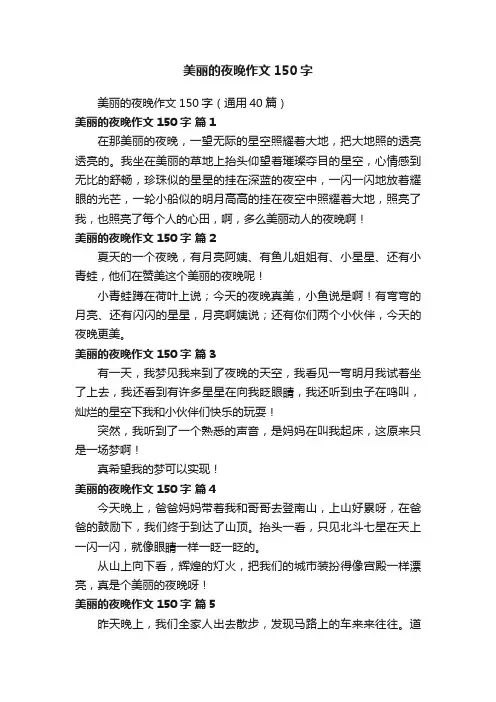 美丽的夜晚作文150字

美丽的夜晚作文150字（通用40篇）

美丽的夜晚作文150字 篇1

在那美丽的夜晚，一望无际的星空照耀着大地，把大地照的透亮透亮的。我坐在美丽的草地上抬头仰望着璀璨夺目的星空，心情感到无比的舒畅，珍珠似的星星的挂在深蓝的夜空中，一闪一闪地放着耀眼的光芒，一轮小船似的明月高高的挂在夜空中照耀着大地，照亮了我，也照亮了每个人的心田，啊，多么美丽动人的夜晚啊！

美丽的夜晚作文150字 篇2

夏天的一个夜晚，有月亮阿姨、有鱼儿姐姐有、小星星、还有小青蛙，他们在赞美这个美丽的夜晚呢！

小青蛙蹲在荷叶上说；今天的夜晚真美，小鱼说是啊！有弯弯的月亮、还有闪闪的星星，月亮啊姨说；还有你们两个小伙伴，今天的夜晚更美。

美丽的夜晚作文150字 篇3

有一天，我梦见我来到了夜晚的天空，我看见一弯明月我试着坐了上去，我还看到有许多星星在向我眨眼睛，我还听到虫子在鸣叫，灿烂的星空下我和小伙伴们快乐的玩耍！

突然，我听到了一个熟悉的声音，是妈妈在叫我起床，这原来只是一场梦啊！

真希望我的梦可以实现！

美丽的夜晚作文150字 篇4

今天晚上，爸爸妈妈带着我和哥哥去登南山，上山好累呀，在爸爸的鼓励下，我们终于到达了山顶。抬头一看，只见北斗七星在天上一闪一闪，就像眼睛一样一眨一眨的。

从山上向下看，辉煌的灯火，把我们的城市装扮得像宫殿一样漂亮，真是个美丽的夜晚呀！

美丽的夜晚作文150字 篇5

昨天晚上，我们全家人出去散步，发现马路上的车来来往往。道